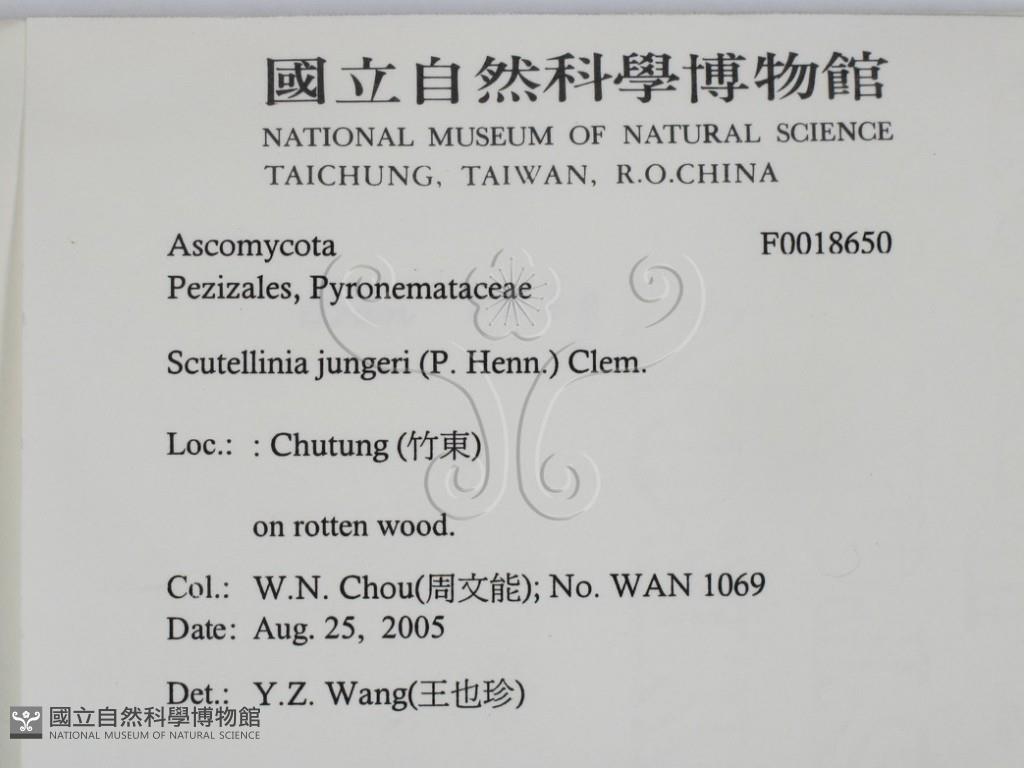 國立自然科學博物館
NATIONAL MUSEUM OF NATURAL SCIENCE
TAICHUNG, TAIWAN, R.O.CHINA

Ascomycota
F0018650
Pezizales, Pyronemataceae

Scutellinia jungeri (P. Henn.) Clem.

Loc.: : Chutung (竹東)

on rotten wood.

Col.: W.N. Chou(周文能); No. WAN 1069
Date: Aug. 25, 2005

Det.: Y.Z. Wang(王也珍)

國立自然科學博物館
NATIONAL MUSEUM OF NATURAL SCIENCE